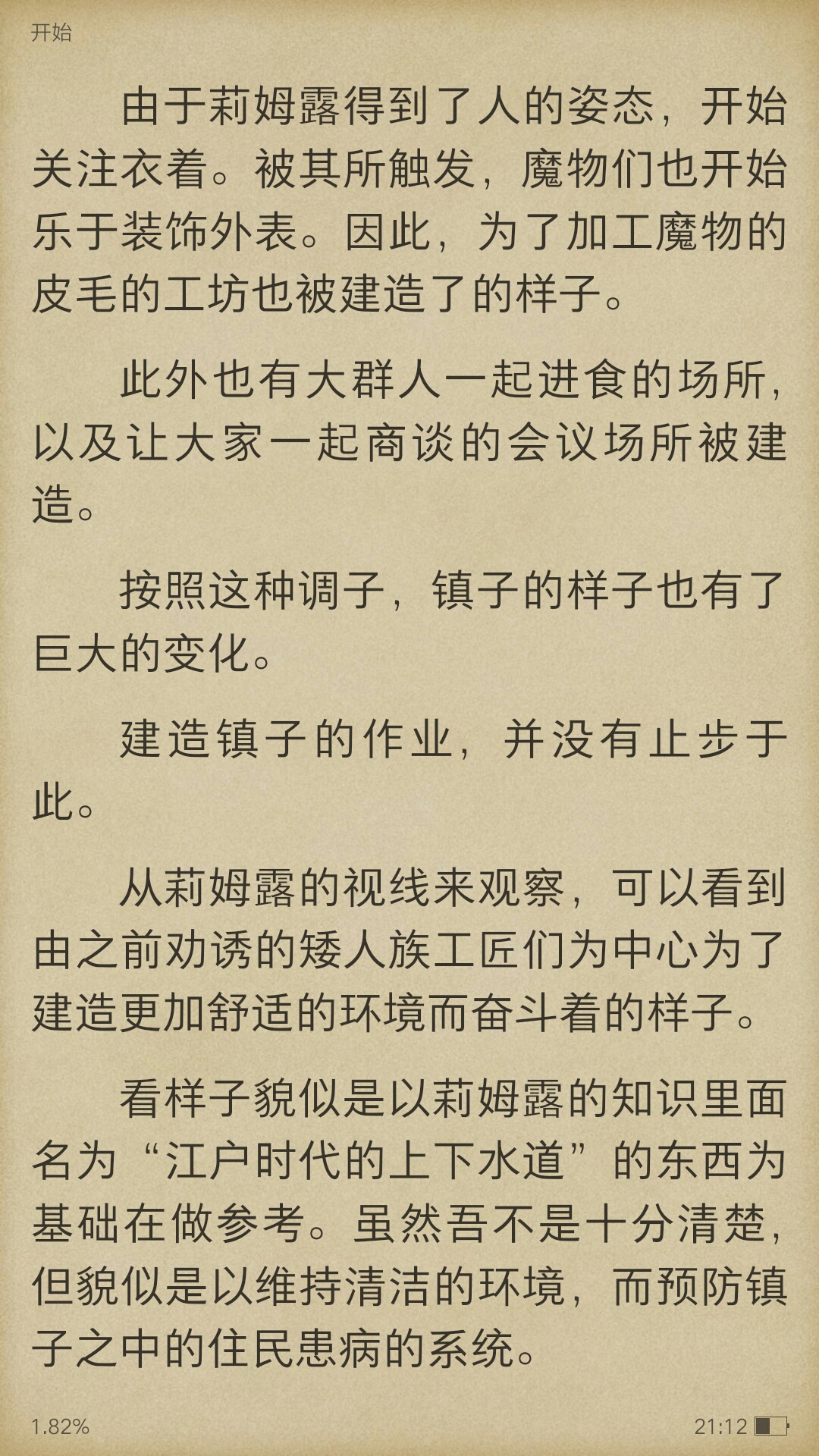 开始

由于莉姆露得到了人的姿态，开始关注衣着。被其所触发，魔物们也开始乐于装饰外表。因此，为了加工魔物的皮毛的工坊也被建造了的样子。

此外也有大群人一起进食的场所，以及让大家一起商谈的会议场所被建造。

按照这种调子，镇子的样子也有了巨大的变化。

建造镇子的作业，并没有止步于此。

从莉姆露的视线来观察，可以看到由之前劝诱的矮人族工匠们为中心为了建造更加舒适的环境而奋斗着的样子。

看样子貌似是以莉姆露的知识里面名为“江户时代的上下水道”的东西为基础在做参考。虽然吾不是十分清楚，但貌似是以维持清洁的环境，而预防镇子之中的住民患病的系统。

1.82%

21:12